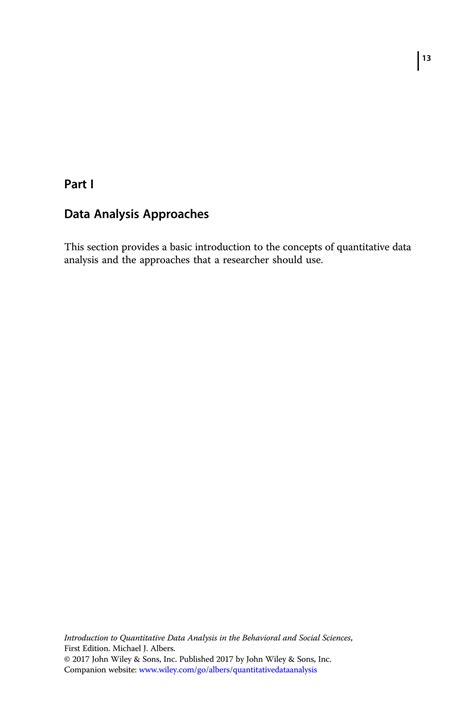 13

Part I

Data Analysis Approaches

This section provides a basic introduction to the concepts of quantitative data analysis and the approaches that a researcher should use.

Introduction to Quantitative Data Analysis in the Behavioral and Social Sciences, First Edition. Michael J. Albers.
© 2017 John Wiley & Sons, Inc. Published 2017 by John Wiley & Sons, Inc.
Companion website: www.wiley.com/go/albers/quantitativedataanalysis